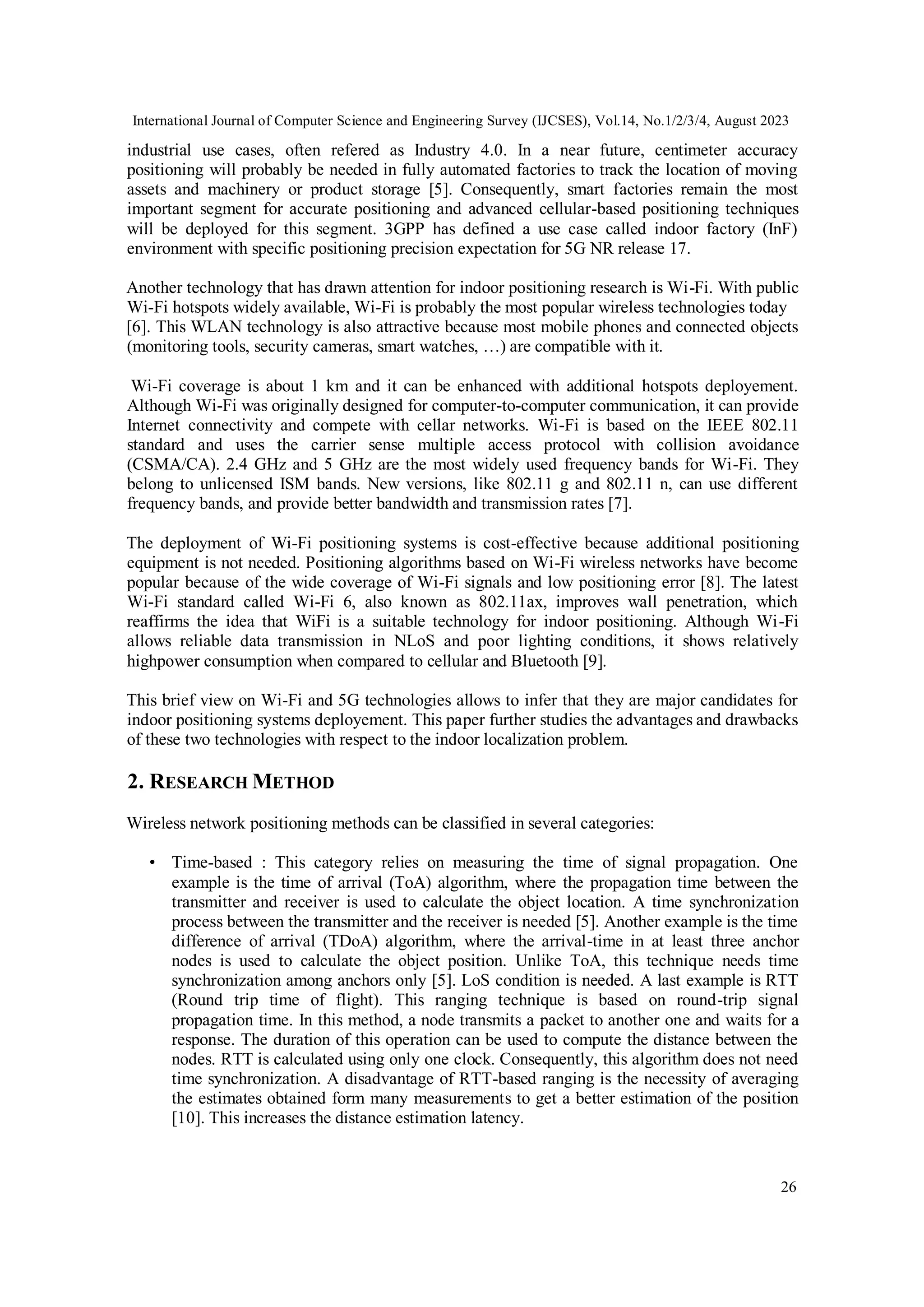 International Journal of Computer Science and Engineering Survey (IJCSES), Vol.14, No.1/2/3/4, August 2023

industrial use cases, often refered as Industry 4.0. In a near future, centimeter accuracy positioning will probably be needed in fully automated factories to track the location of moving assets and machinery or product storage [5]. Consequently, smart factories remain the most important segment for accurate positioning and advanced cellular-based positioning techniques will be deployed for this segment. 3GPP has defined a use case called indoor factory (InF) environment with specific positioning precision expectation for 5G NR release 17.

Another technology that has drawn attention for indoor positioning research is Wi-Fi. With public Wi-Fi hotspots widely available, Wi-Fi is probably the most popular wireless technologies today [6]. This WLAN technology is also attractive because most mobile phones and connected objects (monitoring tools, security cameras, smart watches, …) are compatible with it.

Wi-Fi coverage is about 1 km and it can be enhanced with additional hotspots deployement. Although Wi-Fi was originally designed for computer-to-computer communication, it can provide Internet connectivity and compete with cellar networks. Wi-Fi is based on the IEEE 802.11 standard and uses the carrier sense multiple access protocol with collision avoidance (CSMA/CA). 2.4 GHz and 5 GHz are the most widely used frequency bands for Wi-Fi. They belong to unlicensed ISM bands. New versions, like 802.11 g and 802.11 n, can use different frequency bands, and provide better bandwidth and transmission rates [7].

The deployment of Wi-Fi positioning systems is cost-effective because additional positioning equipment is not needed. Positioning algorithms based on Wi-Fi wireless networks have become popular because of the wide coverage of Wi-Fi signals and low positioning error [8]. The latest Wi-Fi standard called Wi-Fi 6, also known as 802.11ax, improves wall penetration, which reaffirms the idea that WiFi is a suitable technology for indoor positioning. Although Wi-Fi allows reliable data transmission in NLoS and poor lighting conditions, it shows relatively highpower consumption when compared to cellular and Bluetooth [9].

This brief view on Wi-Fi and 5G technologies allows to infer that they are major candidates for indoor positioning systems deployement. This paper further studies the advantages and drawbacks of these two technologies with respect to the indoor localization problem.

2. RESEARCH METHOD

Wireless network positioning methods can be classified in several categories:

• Time-based : This category relies on measuring the time of signal propagation. One example is the time of arrival (ToA) algorithm, where the propagation time between the transmitter and receiver is used to calculate the object location. A time synchronization process between the transmitter and the receiver is needed [5]. Another example is the time difference of arrival (TDoA) algorithm, where the arrival-time in at least three anchor nodes is used to calculate the object position. Unlike ToA, this technique needs time synchronization among anchors only [5]. LoS condition is needed. A last example is RTT (Round trip time of flight). This ranging technique is based on round-trip signal propagation time. In this method, a node transmits a packet to another one and waits for a response. The duration of this operation can be used to compute the distance between the nodes. RTT is calculated using only one clock. Consequently, this algorithm does not need time synchronization. A disadvantage of RTT-based ranging is the necessity of averaging the estimates obtained form many measurements to get a better estimation of the position [10]. This increases the distance estimation latency.

26